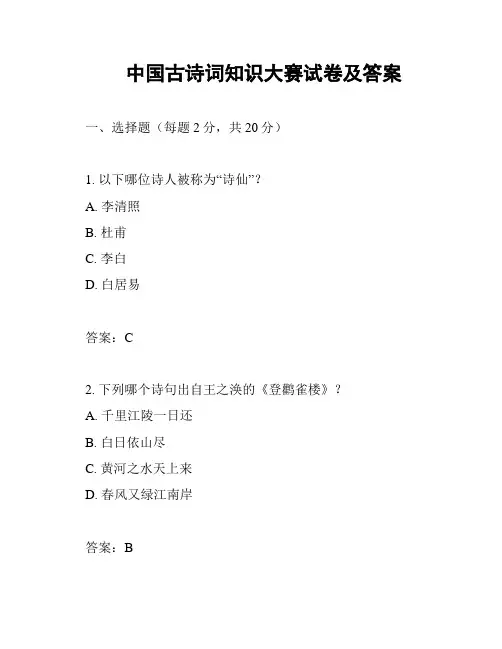 中国古诗词知识大赛试卷及答案

一、选择题（每题 2 分，共 20 分）

1. 以下哪位诗人被称为“诗仙”？

A. 李清照

B. 杜甫

C. 李白

D. 白居易

答案：C

2. 下列哪个诗句出自王之涣的《登鹳雀楼》？

A. 千里江陵一日还

B. 白日依山尽

C. 黄河之水天上来

D. 春风又绿江南岸

答案：B